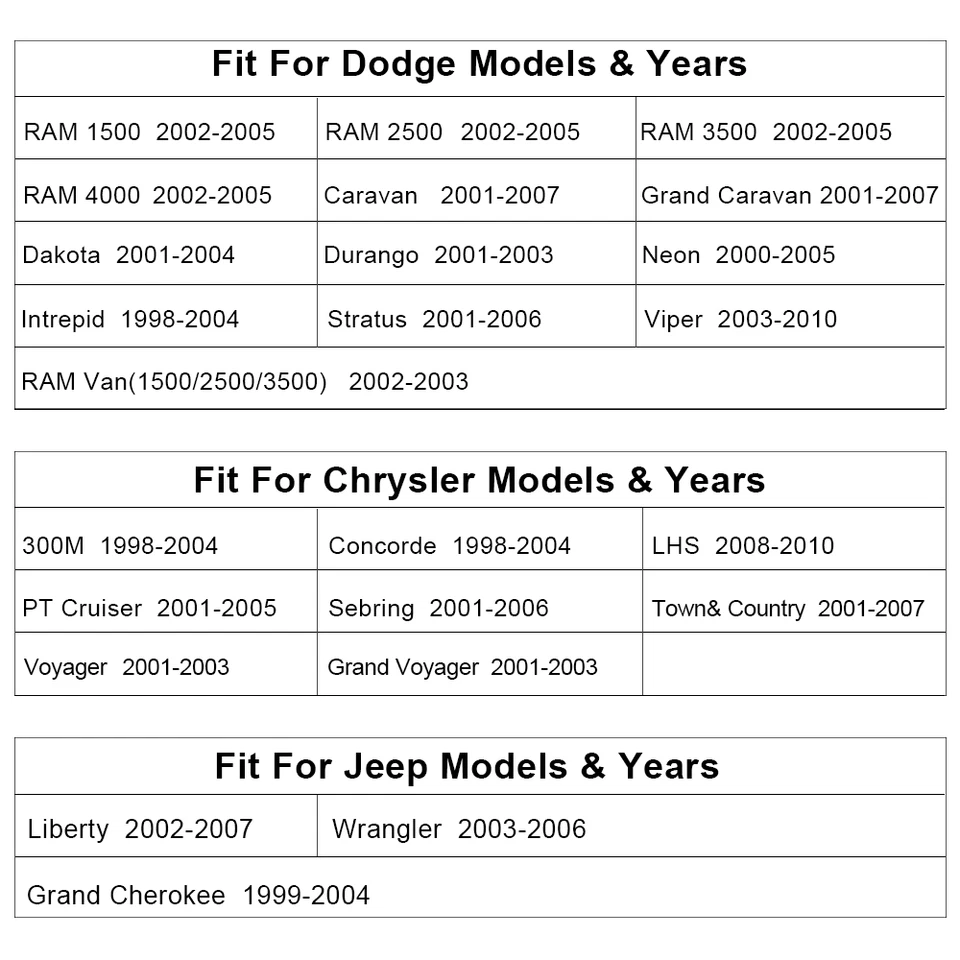 | Fit For Dodge Models & Years | | |
|---|---|---|
| RAM 1500 2002-2005 | RAM 2500 2002-2005 | RAM 3500 2002-2005 |
| RAM 4000 2002-2005 | Caravan 2001-2007 | Grand Caravan 2001-2007 |
| Dakota 2001-2004 | Durango 2001-2003 | Neon 2000-2005 |
| Intrepid 1998-2004 | Stratus 2001-2006 | Viper 2003-2010 |
| RAM Van(1500/2500/3500) 2002-2003 | | |

| Fit For Chrysler Models & Years | | |
|---|---|---|
| 300M 1998-2004 | Concorde 1998-2004 | LHS 2008-2010 |
| PT Cruiser 2001-2005 | Sebring 2001-2006 | Town& Country 2001-2007 |
| Voyager 2001-2003 | Grand Voyager 2001-2003 | |

| Fit For Jeep Models & Years | |
|---|---|
| Liberty 2002-2007 | Wrangler 2003-2006 |
| Grand Cherokee 1999-2004 | |